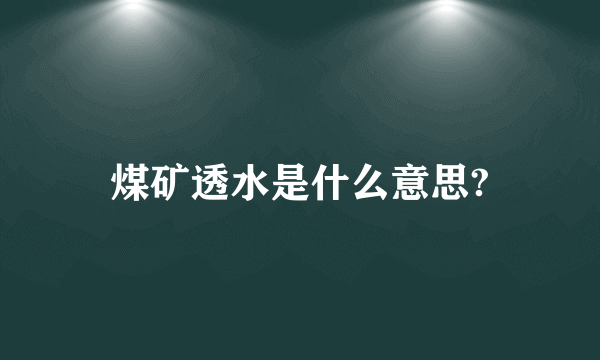 煤矿透水是什么意思?